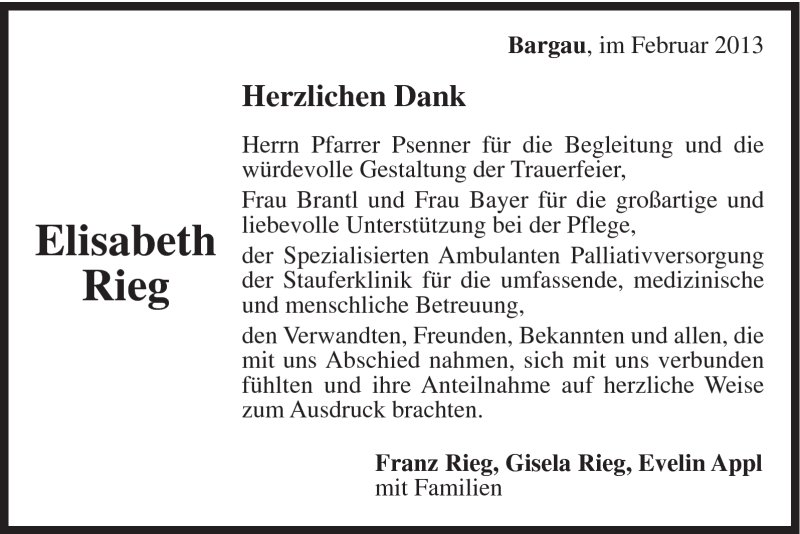 Bargau, im Februar 2013

Elisabeth Rieg

Herzlichen Dank

Herrn Pfarrer Psenner für die Begleitung und die würdevolle Gestaltung der Trauerfeier,

Frau Brantl und Frau Bayer für die großartige und liebevolle Unterstützung bei der Pflege,

der Spezialisierten Ambulanten Palliativversorgung der Stauferklinik für die umfassende, medizinische und menschliche Betreuung,

den Verwandten, Freunden, Bekannten und allen, die mit uns Abschied nahmen, sich mit uns verbunden fühlten und ihre Anteilnahme auf herzliche Weise zum Ausdruck brachten.

Franz Rieg, Gisela Rieg, Evelin Appl
mit Familien